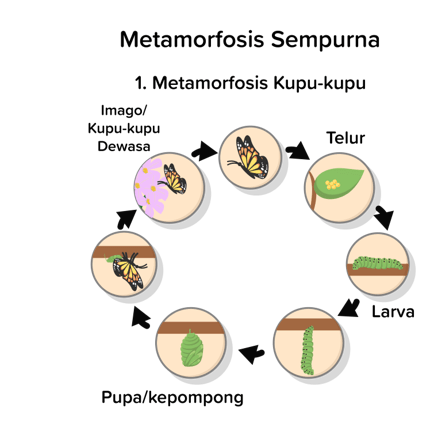 Metamorfosis Sempurna

1. Metamorfosis Kupu-kupu

Imago/
Kupu-kupu
Dewasa

Telur

Larva

Pupa/kepompong